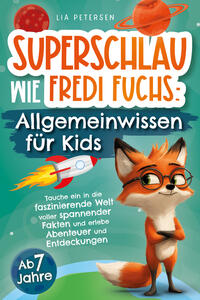 LIA PETERSEN

SUPERSCHLAU WIE FREDI FUCHS:

Allgemeinwissen für Kids

Tauche ein in die faszinierende Welt voller spannender Fakten und erlebe Abenteuer und Entdeckungen

Ab 7 Jahre